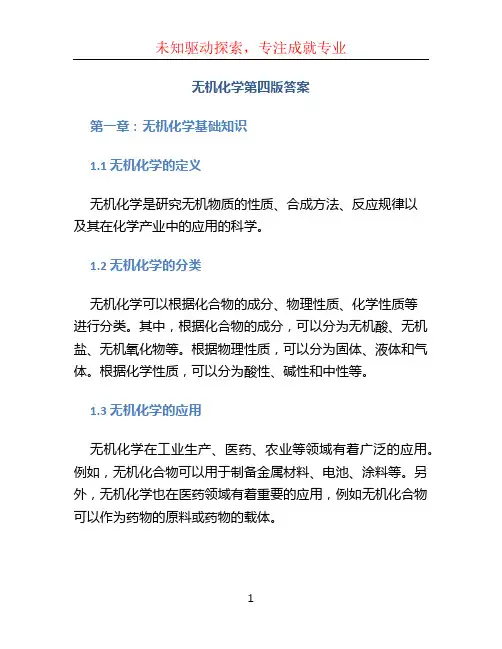 未知驱动探索，专注成就专业

无机化学第四版答案

第一章：无机化学基础知识

1.1 无机化学的定义

无机化学是研究无机物质的性质、合成方法、反应规律以及其在化学产业中的应用的科学。

1.2 无机化学的分类

无机化学可以根据化合物的成分、物理性质、化学性质等进行分类。其中，根据化合物的成分，可以分为无机酸、无机盐、无机氧化物等。根据物理性质，可以分为固体、液体和气体。根据化学性质，可以分为酸性、碱性和中性等。

1.3 无机化学的应用

无机化学在工业生产、医药、农业等领域有着广泛的应用。例如，无机化合物可以用于制备金属材料、电池、涂料等。另外，无机化学也在医药领域有着重要的应用，例如无机化合物可以作为药物的原料或药物的载体。

1